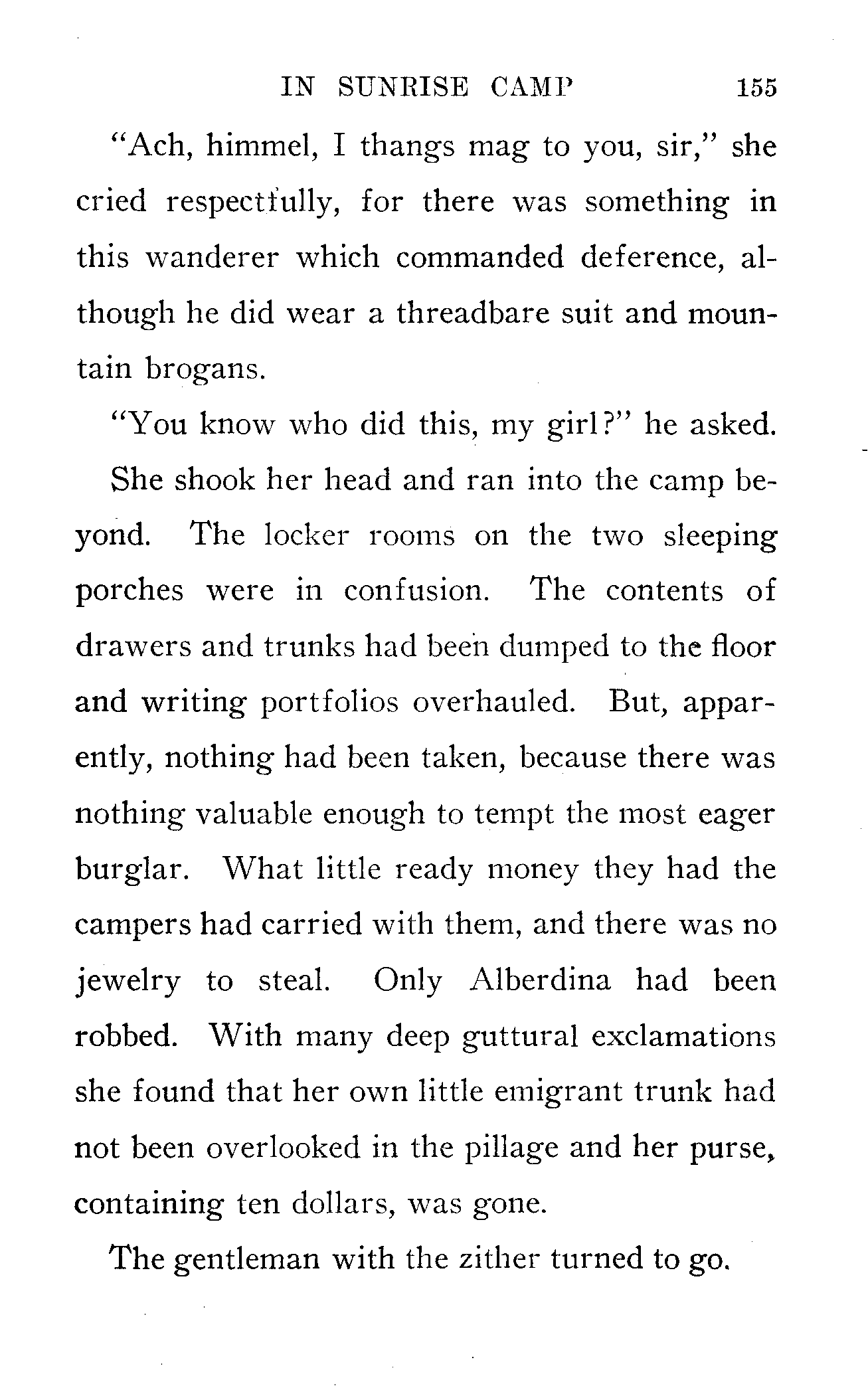 IN SUNRISE CAMP 155

"Ach, himmel, I thangs mag to you, sir," she cried respectfully, for there was something in this wanderer which commanded deference, although he did wear a threadbare suit and mountain brogans.

"You know who did this, my girl?" he asked.

She shook her head and ran into the camp beyond. The locker rooms on the two sleeping porches were in confusion. The contents of drawers and trunks had been dumped to the floor and writing portfolios overhauled. But, apparently, nothing had been taken, because there was nothing valuable enough to tempt the most eager burglar. What little ready money they had the campers had carried with them, and there was no jewelry to steal. Only Alberdina had been robbed. With many deep guttural exclamations she found that her own little emigrant trunk had not been overlooked in the pillage and her purse, containing ten dollars, was gone.

The gentleman with the zither turned to go.